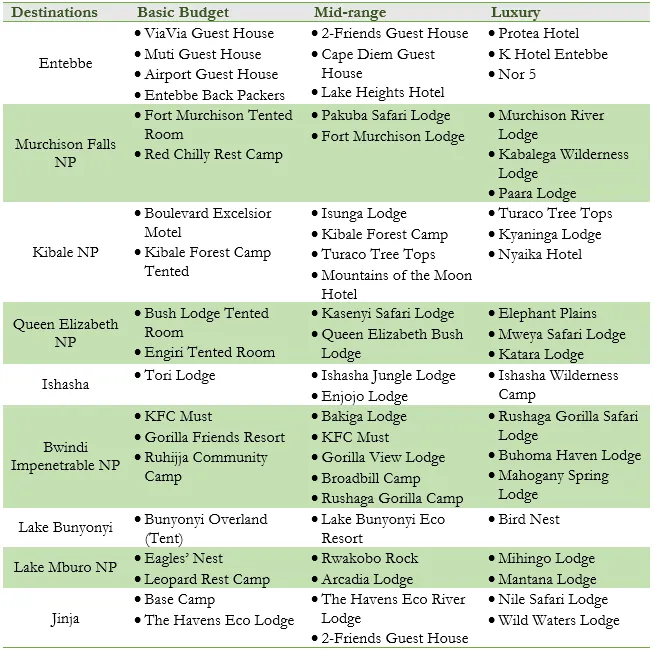 | Destinations | Basic Budget | Mid-range | Luxury |
|---|---|---|---|
| Entebbe | • ViaVia Guest House • Muti Guest House • Airport Guest House • Entebbe Back Packers | • 2-Friends Guest House • Cape Diem Guest House • Lake Heights Hotel | • Protea Hotel • K Hotel Entebbe • Nor 5 |
| Murchison Falls NP | • Fort Murchison Tented Room • Red Chilly Rest Camp | • Pakuba Safari Lodge • Fort Murchison Lodge | • Murchison River Lodge • Kabalega Wilderness Lodge • Paara Lodge |
| Kibale NP | • Boulevard Excelsior Motel • Kibale Forest Camp Tented | • Isunga Lodge • Kibale Forest Camp • Turaco Tree Tops • Mountains of the Moon Hotel | • Turaco Tree Tops • Kyaninga Lodge • Nyaika Hotel |
| Queen Elizabeth NP | • Bush Lodge Tented Room • Engiri Tented Room | • Kasenyi Safari Lodge • Queen Elizabeth Bush Lodge | • Elephant Plains • Mweya Safari Lodge • Katara Lodge |
| Ishasha | • Tori Lodge | • Ishasha Jungle Lodge • Enjojo Lodge | • Ishasha Wilderness Camp |
| Bwindi Impenetrable NP | • KFC Must • Gorilla Friends Resort • Ruhijja Community Camp | • Bakiga Lodge • KFC Must • Gorilla View Lodge • Broadbill Camp • Rushaga Gorilla Camp | • Rushaga Gorilla Safari Lodge • Buhoma Haven Lodge • Mahogany Spring Lodge |
| Lake Bunyonyi | • Bunyonyi Overland (Tent) | • Lake Bunyonyi Eco Resort | • Bird Nest |
| Lake Mburo NP | • Eagles' Nest • Leopard Rest Camp | • Rwakobo Rock • Arcadia Lodge | • Mihingo Lodge • Mantana Lodge |
| Jinja | • Base Camp • The Havens Eco Lodge | • The Havens Eco River Lodge • 2-Friends Guest House | • Nile Safari Lodge • Wild Waters Lodge |